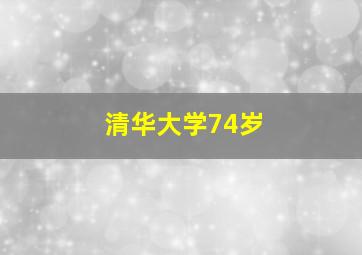 清华大学74岁